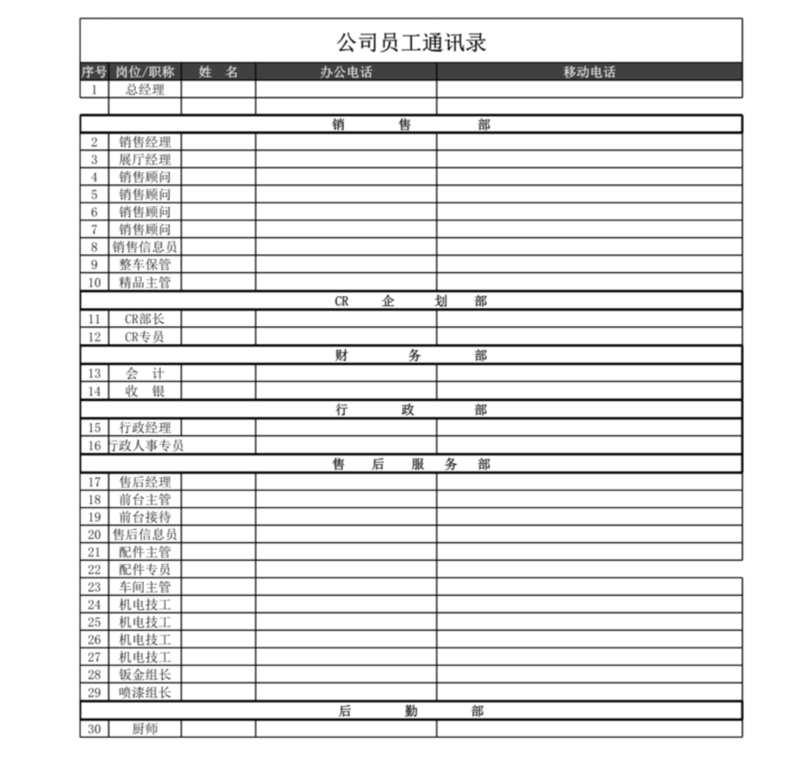 公司员工通讯录

| 序号 | 岗位/职称 | 姓　名 | 办公电话 | 移动电话 |
|---|---|---|---|---|
| 1 | 总经理 | | | |
| | | | | |
| 销　售　部 | | | | |
| 2 | 销售经理 | | | |
| 3 | 展厅经理 | | | |
| 4 | 销售顾问 | | | |
| 5 | 销售顾问 | | | |
| 6 | 销售顾问 | | | |
| 7 | 销售顾问 | | | |
| 8 | 销售信息员 | | | |
| 9 | 整车保管 | | | |
| 10 | 精品主管 | | | |
| CR　企　划　部 | | | | |
| 11 | CR部长 | | | |
| 12 | CR专员 | | | |
| 财　务　部 | | | | |
| 13 | 会　计 | | | |
| 14 | 收　银 | | | |
| 行　政　部 | | | | |
| 15 | 行政经理 | | | |
| 16 | 行政人事专员 | | | |
| 售　后　服　务　部 | | | | |
| 17 | 售后经理 | | | |
| 18 | 前台主管 | | | |
| 19 | 前台接待 | | | |
| 20 | 售后信息员 | | | |
| 21 | 配件主管 | | | |
| 22 | 配件专员 | | | |
| 23 | 车间主管 | | | |
| 24 | 机电技工 | | | |
| 25 | 机电技工 | | | |
| 26 | 机电技工 | | | |
| 27 | 机电技工 | | | |
| 28 | 钣金组长 | | | |
| 29 | 喷漆组长 | | | |
| 后　勤　部 | | | | |
| 30 | 厨师 | | | |